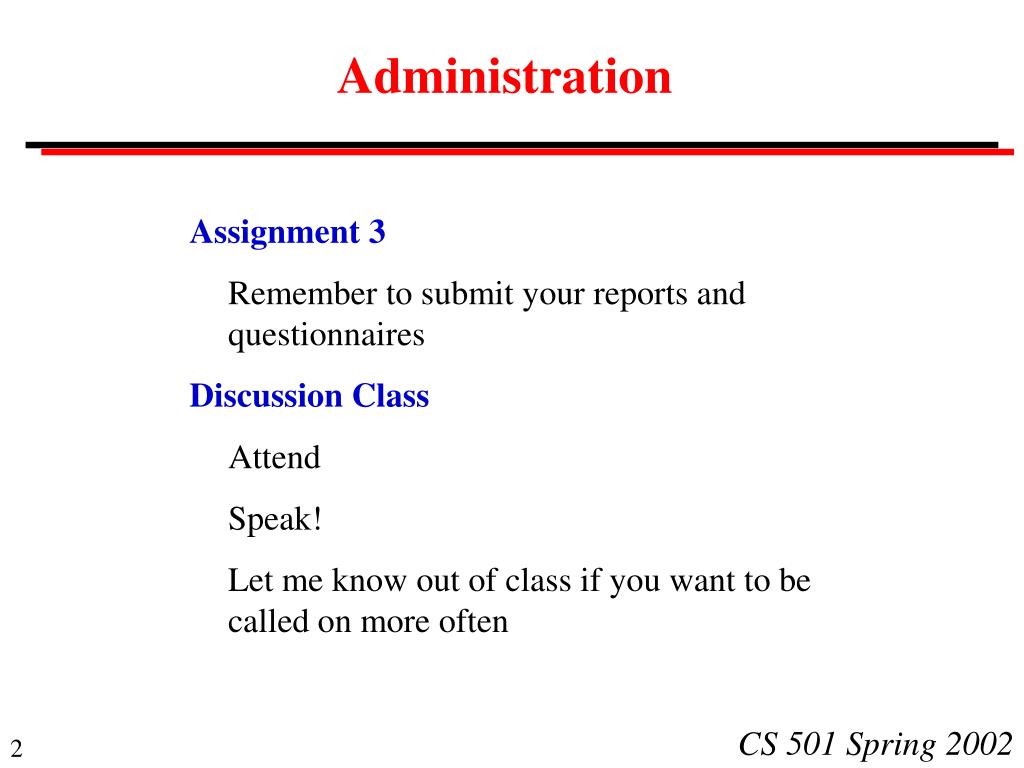 Administration

Assignment 3

Remember to submit your reports and questionnaires

Discussion Class

Attend

Speak!

Let me know out of class if you want to be called on more often

2

CS 501 Spring 2002